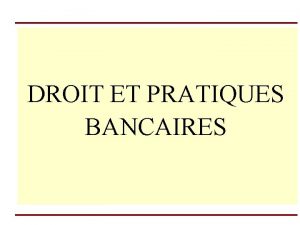 DROIT ET PRATIQUES BANCAIRES